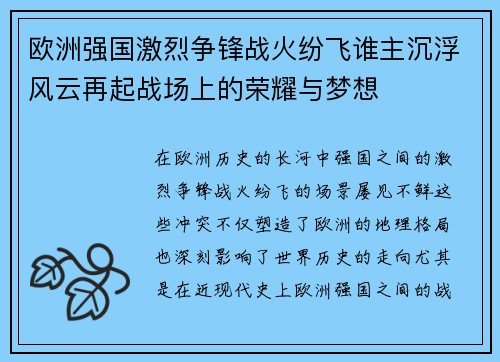 欧洲强国激烈争锋战火纷飞谁主沉浮风云再起战场上的荣耀与梦想

在欧洲历史的长河中强国之间的激烈争锋战火纷飞的场景屡见不鲜这些冲突不仅塑造了欧洲的地理格局也深刻影响了世界历史的走向尤其是在近现代史上欧洲强国之间的战